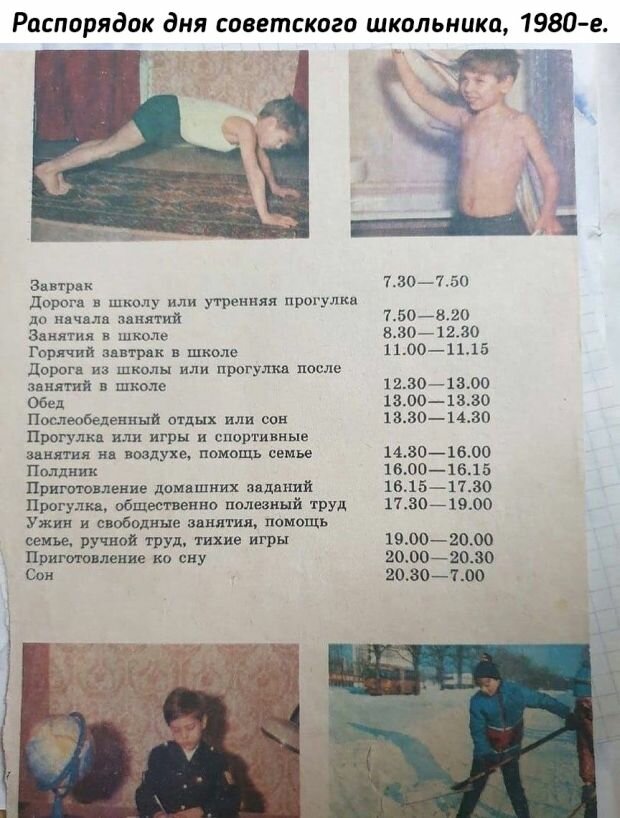 Распорядок дня советского школьника, 1980-е.

| | |
|---|---|
| Завтрак | 7.30—7.50 |
| Дорога в школу или утренняя прогулка до начала занятий | 7.50—8.20 |
| Занятия в школе | 8.30—12.30 |
| Горячий завтрак в школе | 11.00—11.15 |
| Дорога из школы или прогулка после занятий в школе | 12.30—13.00 |
| Обед | 13.00—13.30 |
| Послеобеденный отдых или сон | 13.30—14.30 |
| Прогулка или игры и спортивные занятия на воздухе, помощь семье | 14.30—16.00 |
| Полдник | 16.00—16.15 |
| Приготовление домашних заданий | 16.15—17.30 |
| Прогулка, общественно полезный труд | 17.30—19.00 |
| Ужин и свободные занятия, помощь семье, ручной труд, тихие игры | 19.00—20.00 |
| Приготовление ко сну | 20.00—20.30 |
| Сон | 20.30—7.00 |